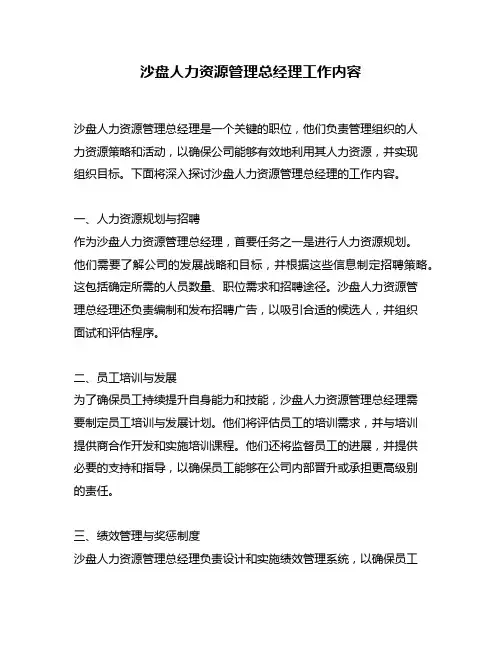 沙盘人力资源管理总经理工作内容

沙盘人力资源管理总经理是一个关键的职位，他们负责管理组织的人力资源策略和活动，以确保公司能够有效地利用其人力资源，并实现组织目标。下面将深入探讨沙盘人力资源管理总经理的工作内容。

一、人力资源规划与招聘
作为沙盘人力资源管理总经理，首要任务之一是进行人力资源规划。他们需要了解公司的发展战略和目标，并根据这些信息制定招聘策略。这包括确定所需的人员数量、职位需求和招聘途径。沙盘人力资源管理总经理还负责编制和发布招聘广告，以吸引合适的候选人，并组织面试和评估程序。

二、员工培训与发展
为了确保员工持续提升自身能力和技能，沙盘人力资源管理总经理需要制定员工培训与发展计划。他们将评估员工的培训需求，并与培训提供商合作开发和实施培训课程。他们还将监督员工的进展，并提供必要的支持和指导，以确保员工能够在公司内部晋升或承担更高级别的责任。

三、绩效管理与奖惩制度
沙盘人力资源管理总经理负责设计和实施绩效管理系统，以确保员工